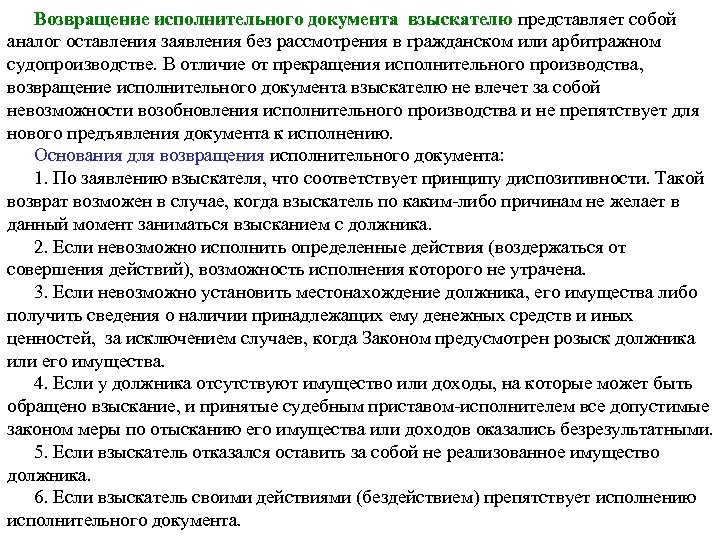 Возвращение исполнительного документа взыскателю представляет собой аналог оставления заявления без рассмотрения в гражданском или арбитражном судопроизводстве. В отличие от прекращения исполнительного производства, возвращение исполнительного документа взыскателю не влечет за собой невозможности возобновления исполнительного производства и не препятствует для нового предъявления документа к исполнению.

Основания для возвращения исполнительного документа:

1. По заявлению взыскателя, что соответствует принципу диспозитивности. Такой возврат возможен в случае, когда взыскатель по каким-либо причинам не желает в данный момент заниматься взысканием с должника.

2. Если невозможно исполнить определенные действия (воздержаться от совершения действий), возможность исполнения которого не утрачена.

3. Если невозможно установить местонахождение должника, его имущества либо получить сведения о наличии принадлежащих ему денежных средств и иных ценностей, за исключением случаев, когда Законом предусмотрен розыск должника или его имущества.

4. Если у должника отсутствуют имущество или доходы, на которые может быть обращено взыскание, и принятые судебным приставом-исполнителем все допустимые законом меры по отысканию его имущества или доходов оказались безрезультатными.

5. Если взыскатель отказался оставить за собой не реализованное имущество должника.

6. Если взыскатель своими действиями (бездействием) препятствует исполнению исполнительного документа.